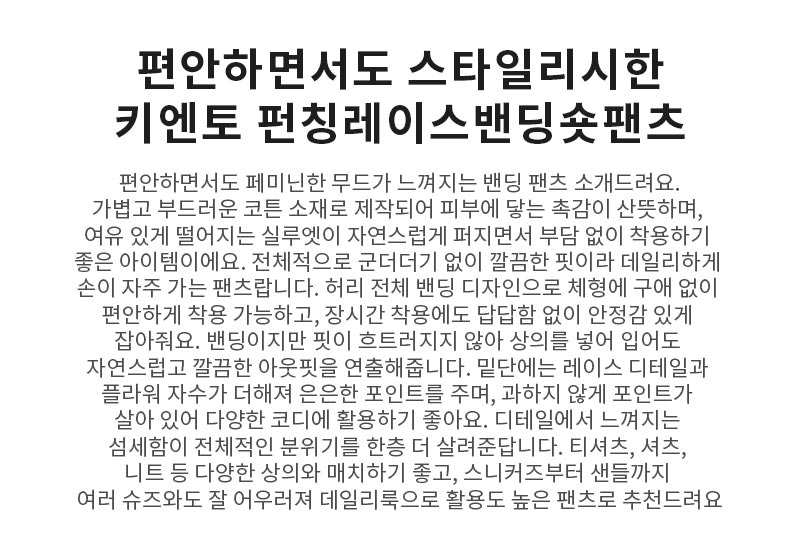 편안하면서도 스타일리시한
키엔토 펀칭레이스밴딩숏팬츠

편안하면서도 페미닌한 무드가 느껴지는 밴딩 팬츠 소개드려요. 가볍고 부드러운 코튼 소재로 제작되어 피부에 닿는 촉감이 산뜻하며, 여유 있게 떨어지는 실루엣이 자연스럽게 퍼지면서 부담 없이 착용하기 좋은 아이템이에요. 전체적으로 군더더기 없이 깔끔한 핏이라 데일리하게 손이 자주 가는 팬츠랍니다. 허리 전체 밴딩 디자인으로 체형에 구애 없이 편안하게 착용 가능하고, 장시간 착용에도 답답함 없이 안정감 있게 잡아줘요. 밴딩이지만 핏이 흐트러지지 않아 상의를 넣어 입어도 자연스럽고 깔끔한 아웃핏을 연출해줍니다. 밑단에는 레이스 디테일과 플라워 자수가 더해져 은은한 포인트를 주며, 과하지 않게 포인트가 살아 있어 다양한 코디에 활용하기 좋아요. 디테일에서 느껴지는 섬세함이 전체적인 분위기를 한층 더 살려준답니다. 티셔츠, 셔츠, 니트 등 다양한 상의와 매치하기 좋고, 스니커즈부터 샌들까지 여러 슈즈와도 잘 어우러져 데일리룩으로 활용도 높은 팬츠로 추천드려요